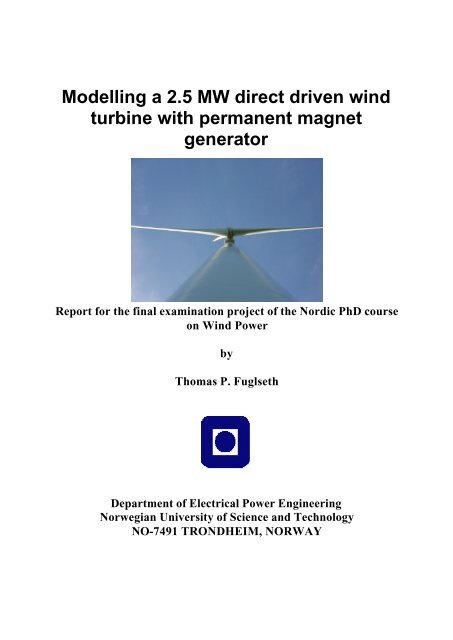 Modelling a 2.5 MW direct driven wind turbine with permanent magnet generator

Report for the final examination project of the Nordic PhD course on Wind Power

by

Thomas P. Fuglseth

Department of Electrical Power Engineering
Norwegian University of Science and Technology
NO-7491 TRONDHEIM, NORWAY